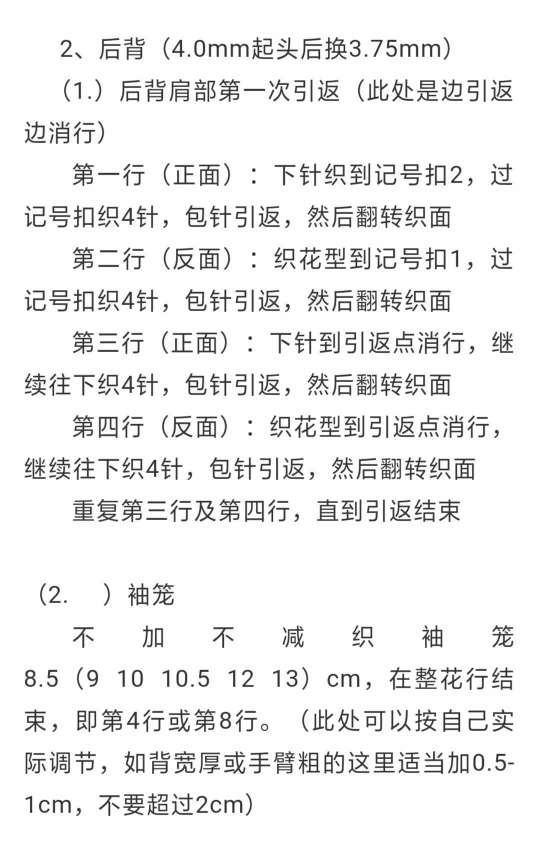 2、后背（4.0mm起头后换3.75mm）

（1.）后背肩部第一次引返（此处是边引返边消行）

第一行（正面）：下针织到记号扣2，过记号扣织4针，包针引返，然后翻转织面

第二行（反面）：织花型到记号扣1，过记号扣织4针，包针引返，然后翻转织面

第三行（正面）：下针到引返点消行，继续往下织4针，包针引返，然后翻转织面

第四行（反面）：织花型到引返点消行，继续往下织4针，包针引返，然后翻转织面

重复第三行及第四行，直到引返结束

（2.　）袖笼

不加不减织袖笼8.5（9 10 10.5 12 13）cm，在整花行结束，即第4行或第8行。（此处可以按自己实际调节，如背宽厚或手臂粗的这里适当加0.5-1cm，不要超过2cm）